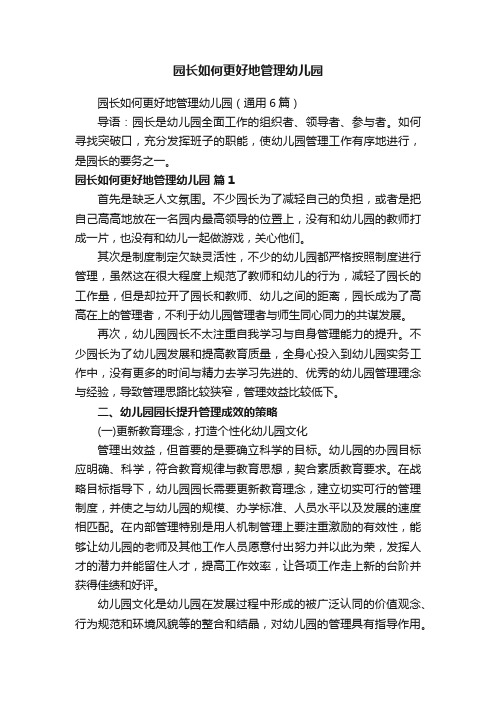 园长如何更好地管理幼儿园

园长如何更好地管理幼儿园（通用6篇）

导语：园长是幼儿园全面工作的组织者、领导者、参与者。如何寻找突破口，充分发挥班子的职能，使幼儿园管理工作有序地进行，是园长的要务之一。

园长如何更好地管理幼儿园 篇1

首先是缺乏人文氛围。不少园长为了减轻自己的负担，或者是把自己高高地放在一名园内最高领导的位置上，没有和幼儿园的教师打成一片，也没有和幼儿一起做游戏，关心他们。

其次是制度制定欠缺灵活性，不少的幼儿园都严格按照制度进行管理，虽然这在很大程度上规范了教师和幼儿的行为，减轻了园长的工作量，但是却拉开了园长和教师、幼儿之间的距离，园长成为了高高在上的管理者，不利于幼儿园管理者与师生同心同力的共谋发展。

再次，幼儿园园长不太注重自我学习与自身管理能力的提升。不少园长为了幼儿园发展和提高教育质量，全身心投入到幼儿园实务工作中，没有更多的时间与精力去学习先进的、优秀的幼儿园管理理念与经验，导致管理思路比较狭窄，管理效益比较低下。

二、幼儿园园长提升管理成效的策略

(一)更新教育理念，打造个性化幼儿园文化

管理出效益，但首要的是要确立科学的目标。幼儿园的办园目标应明确、科学，符合教育规律与教育思想，契合素质教育要求。在战略目标指导下，幼儿园园长需要更新教育理念，建立切实可行的管理制度，并使之与幼儿园的规模、办学标准、人员水平以及发展的速度相匹配。在内部管理特别是用人机制管理上要注重激励的有效性，能够让幼儿园的老师及其他工作人员愿意付出努力并以此为荣，发挥人才的潜力并能留住人才，提高工作效率，让各项工作走上新的台阶并获得佳绩和好评。

幼儿园文化是幼儿园在发展过程中形成的被广泛认同的价值观念、行为规范和环境风貌等的整合和结晶，对幼儿园的管理具有指导作用。